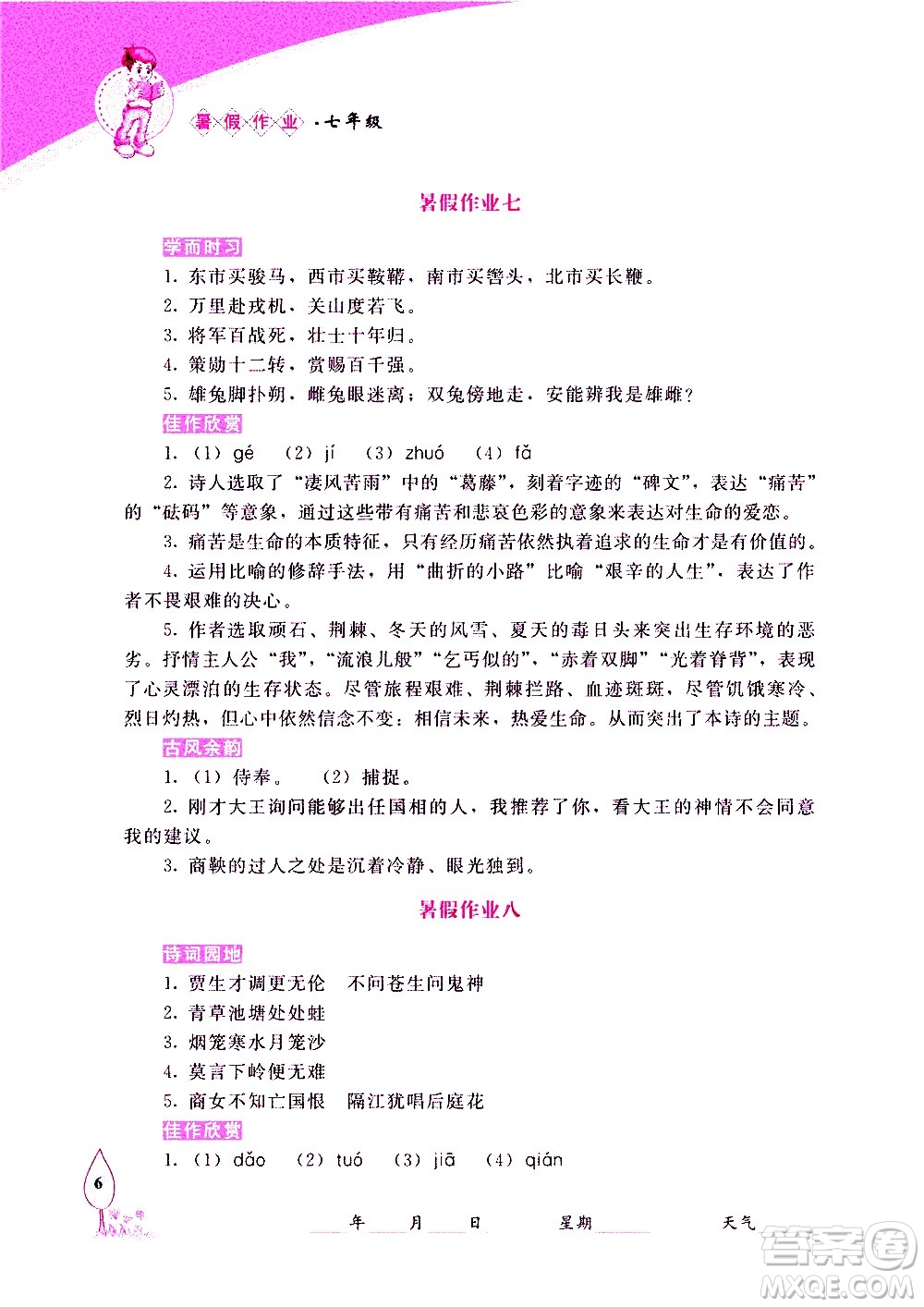 暑假作业·七年级

暑假作业七

学而时习

1. 东市买骏马，西市买鞍鞯，南市买辔头，北市买长鞭。

2. 万里赴戎机，关山度若飞。

3. 将军百战死，壮士十年归。

4. 策勋十二转，赏赐百千强。

5. 雄兔脚扑朔，雌兔眼迷离；双兔傍地走，安能辨我是雄雌？

佳作欣赏

1.（1）gé （2）jí （3）zhuó （4）fǎ

2. 诗人选取了“凄风苦雨”中的“葛藤”，刻着字迹的“碑文”，表达“痛苦”的“砝码”等意象，通过这些带有痛苦和悲哀色彩的意象来表达对生命的爱恋。

3. 痛苦是生命的本质特征，只有经历痛苦依然执着追求的生命才是有价值的。

4. 运用比喻的修辞手法，用“曲折的小路”比喻“艰辛的人生”，表达了作者不畏艰难的决心。

5. 作者选取顽石、荆棘、冬天的风雪、夏天的毒日头来突出生存环境的恶劣。抒情主人公“我”，“流浪儿般”“乞丐似的”，“赤着双脚”“光着脊背”，表现了心灵漂泊的生存状态。尽管旅程艰难、荆棘拦路、血迹斑斑，尽管饥饿寒冷、烈日灼热，但心中依然信念不变：相信未来，热爱生命。从而突出了本诗的主题。

古风余韵

1.（1）侍奉。 （2）捕捉。

2. 刚才大王询问能够出任国相的人，我推荐了你，看大王的神情不会同意我的建议。

3. 商鞅的过人之处是沉着冷静、眼光独到。

暑假作业八

诗词园地

1. 贾生才调更无伦 不问苍生问鬼神

2. 青草池塘处处蛙

3. 烟笼寒水月笼沙

4. 莫言下岭便无难

5. 商女不知亡国恨 隔江犹唱后庭花

佳作欣赏

1.（1）dǎo （2）tuó （3）jiā （4）qián

6

年 月 日 星期 天气

答案圈 MXQE.COM